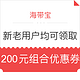 海带宝

新老用户均可领取

200元组合优惠券